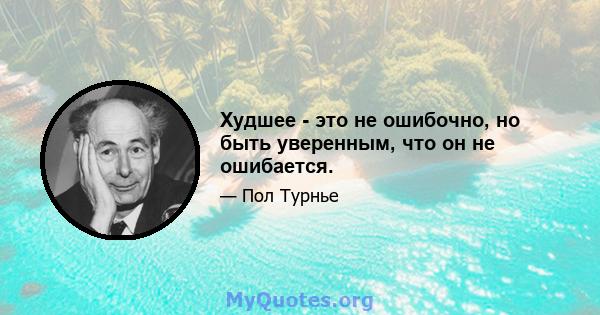 Худшее - это не ошибочно, но быть уверенным, что он не ошибается.

— Пол Турнье

MyQuotes.org